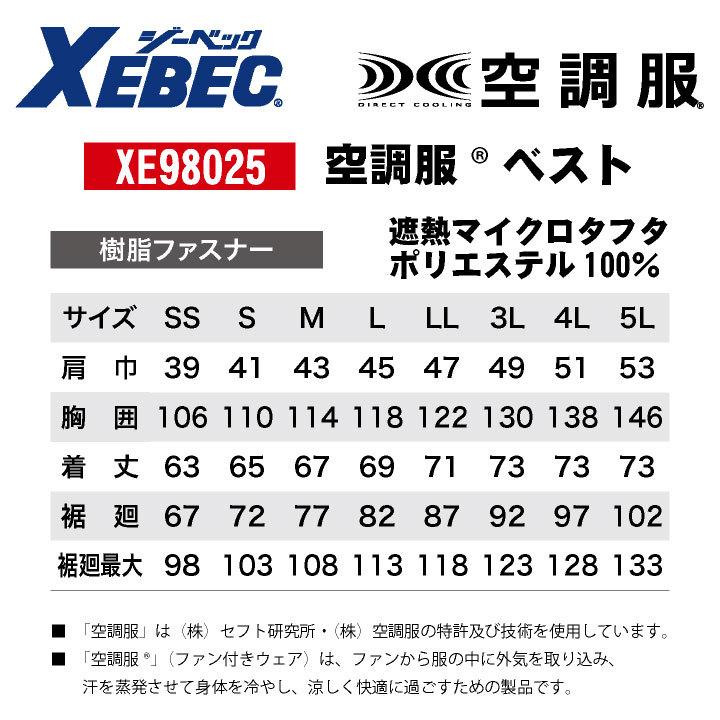 ジーベック
XEBEC®

DIRECT COOLING 空調服®

XE98025 空調服® ベスト

樹脂ファスナー

遮熱マイクロタフタ
ポリエステル 100%

| サイズ | SS | S | M | L | LL | 3L | 4L | 5L |
|---|---|---|---|---|---|---|---|---|
| 肩 巾 | 39 | 41 | 43 | 45 | 47 | 49 | 51 | 53 |
| 胸 囲 | 106 | 110 | 114 | 118 | 122 | 130 | 138 | 146 |
| 着 丈 | 63 | 65 | 67 | 69 | 71 | 73 | 73 | 73 |
| 裾 廻 | 67 | 72 | 77 | 82 | 87 | 92 | 97 | 102 |
| 裾廻最大 | 98 | 103 | 108 | 113 | 118 | 123 | 128 | 133 |

■ 「空調服」は（株）セフト研究所・（株）空調服の特許及び技術を使用しています。

■ 「空調服®」（ファン付きウェア）は、ファンから服の中に外気を取り込み、汗を蒸発させて身体を冷やし、涼しく快適に過ごすための製品です。